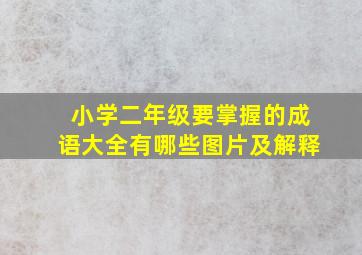 小学二年级要掌握的成语大全有哪些图片及解释